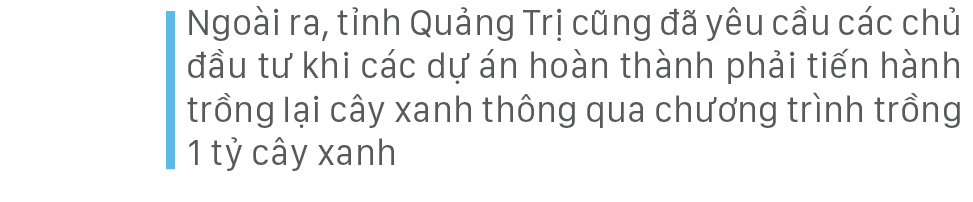 Ngoài ra, tỉnh Quảng Trị cũng đã yêu cầu các chủ đầu tư khi các dự án hoàn thành phải tiến hành trồng lại cây xanh thông qua chương trình trồng 1 tỷ cây xanh